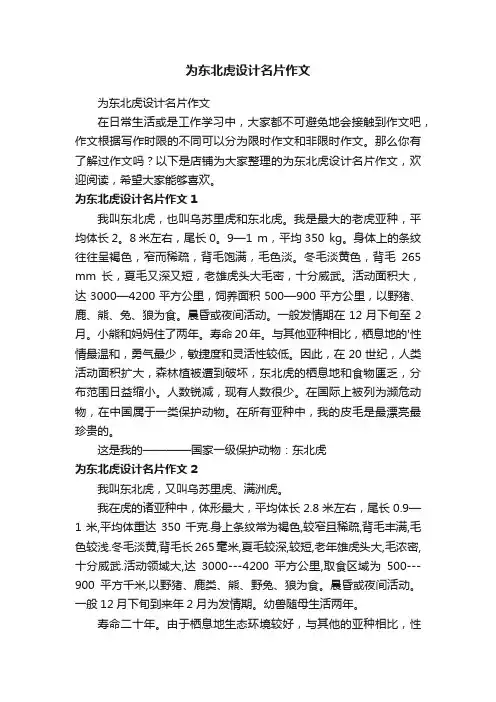 为东北虎设计名片作文

为东北虎设计名片作文

在日常生活或是工作学习中，大家都不可避免地会接触到作文吧，作文根据写作时限的不同可以分为限时作文和非限时作文。那么你有了解过作文吗？以下是店铺为大家整理的为东北虎设计名片作文，欢迎阅读，希望大家能够喜欢。

为东北虎设计名片作文 1

我叫东北虎，也叫乌苏里虎和东北虎。我是最大的老虎亚种，平均体长 2。8 米左右，尾长 0。9—1 m，平均 350 kg。身体上的条纹往往呈褐色，窄而稀疏，背毛饱满，毛色淡。冬毛淡黄色，背毛 265 mm 长，夏毛又深又短，老雄虎头大毛密，十分威武。活动面积大，达 3000—4200 平方公里，饲养面积 500—900 平方公里，以野猪、鹿、熊、兔、狼为食。晨昏或夜间活动。一般发情期在 12 月下旬至 2 月。小熊和妈妈住了两年。寿命 20 年。与其他亚种相比，栖息地的'性情最温和，勇气最少，敏捷度和灵活性较低。因此，在 20 世纪，人类活动面积扩大，森林植被遭到破坏，东北虎的栖息地和食物匮乏，分布范围日益缩小。人数锐减，现有人数很少。在国际上被列为濒危动物，在中国属于一类保护动物。在所有亚种中，我的皮毛是最漂亮最珍贵的。

这是我的————国家一级保护动物：东北虎

为东北虎设计名片作文 2

我叫东北虎，又叫乌苏里虎、满洲虎。

我在虎的诸亚种中，体形最大，平均体长 2.8 米左右，尾长 0.9—1 米,平均体重达 350 千克.身上条纹常为褐色,较窄且稀疏,背毛丰满,毛色较浅.冬毛淡黄,背毛长 265 毫米,夏毛较深,较短,老年雄虎头大,毛浓密,十分威武.活动领域大,达 3000---4200 平方公里,取食区域为 500---900 平方千米,以野猪、鹿类、熊、野兔、狼为食。晨昏或夜间活动。一般 12 月下旬到来年 2 月为发情期。幼兽随母生活两年。

寿命二十年。由于栖息地生态环境较好，与其他的亚种相比，性